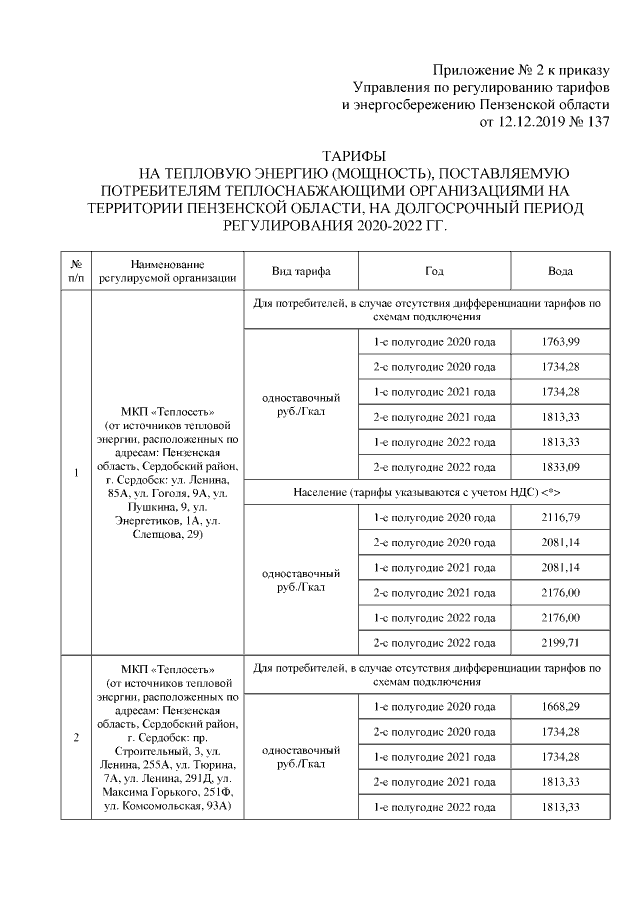 Приложение № 2 к приказу
Управления по регулированию тарифов
и энергосбережению Пензенской области
от 12.12.2019 № 137

ТАРИФЫ
НА ТЕПЛОВУЮ ЭНЕРГИЮ (МОЩНОСТЬ), ПОСТАВЛЯЕМУЮ ПОТРЕБИТЕЛЯМ ТЕПЛОСНАБЖАЮЩИМИ ОРГАНИЗАЦИЯМИ НА ТЕРРИТОРИИ ПЕНЗЕНСКОЙ ОБЛАСТИ, НА ДОЛГОСРОЧНЫЙ ПЕРИОД РЕГУЛИРОВАНИЯ 2020-2022 ГГ.

| № п/п | Наименование регулируемой организации | Вид тарифа | Год | Вода |
|---|---|---|---|---|
| 1 | МКП «Теплосеть» (от источников тепловой энергии, расположенных по адресам: Пензенская область, Сердобский район, г. Сердобск: ул. Ленина, 85А, ул. Гоголя, 9А, ул. Пушкина, 9, ул. Энергетиков, 1А, ул. Слепцова, 29) | Для потребителей, в случае отсутствия дифференциации тарифов по схемам подключения | | |
| | | одноставочный руб./Гкал | 1-е полугодие 2020 года | 1763,99 |
| | | | 2-е полугодие 2020 года | 1734,28 |
| | | | 1-е полугодие 2021 года | 1734,28 |
| | | | 2-е полугодие 2021 года | 1813,33 |
| | | | 1-е полугодие 2022 года | 1813,33 |
| | | | 2-е полугодие 2022 года | 1833,09 |
| | | Население (тарифы указываются с учетом НДС) <*> | | |
| | | одноставочный руб./Гкал | 1-е полугодие 2020 года | 2116,79 |
| | | | 2-е полугодие 2020 года | 2081,14 |
| | | | 1-е полугодие 2021 года | 2081,14 |
| | | | 2-е полугодие 2021 года | 2176,00 |
| | | | 1-е полугодие 2022 года | 2176,00 |
| | | | 2-е полугодие 2022 года | 2199,71 |
| 2 | МКП «Теплосеть» (от источников тепловой энергии, расположенных по адресам: Пензенская область, Сердобский район, г. Сердобск: пр. Строительный, 3, ул. Ленина, 255А, ул. Тюрина, 7А, ул. Ленина, 291Д, ул. Максима Горького, 251Ф, ул. Комсомольская, 93А) | Для потребителей, в случае отсутствия дифференциации тарифов по схемам подключения | | |
| | | одноставочный руб./Гкал | 1-е полугодие 2020 года | 1668,29 |
| | | | 2-е полугодие 2020 года | 1734,28 |
| | | | 1-е полугодие 2021 года | 1734,28 |
| | | | 2-е полугодие 2021 года | 1813,33 |
| | | | 1-е полугодие 2022 года | 1813,33 |